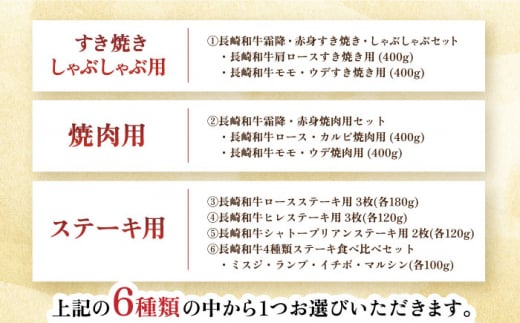 すき焼き
しゃぶしゃぶ用

①長崎和牛霜降・赤身すき焼き・しゃぶしゃぶセット
・長崎和牛肩ロースすき焼き用 (400g)
・長崎和牛モモ・ウデすき焼き用 (400g)

焼肉用

②長崎和牛霜降・赤身焼肉用セット
・長崎和牛ロース・カルビ焼肉用 (400g)
・長崎和牛モモ・ウデ焼肉用 (400g)

ステーキ用

③長崎和牛ロースステーキ用 3枚(各180g)
④長崎和牛ヒレステーキ用 3枚(各120g)
⑤長崎和牛シャトーブリアンステーキ用 2枚(各120g)
⑥長崎和牛4種類ステーキ食べ比べセット
・ミスジ・ランプ・イチボ・マルシン(各100g)

上記の6種類の中から1つお選びいただきます。